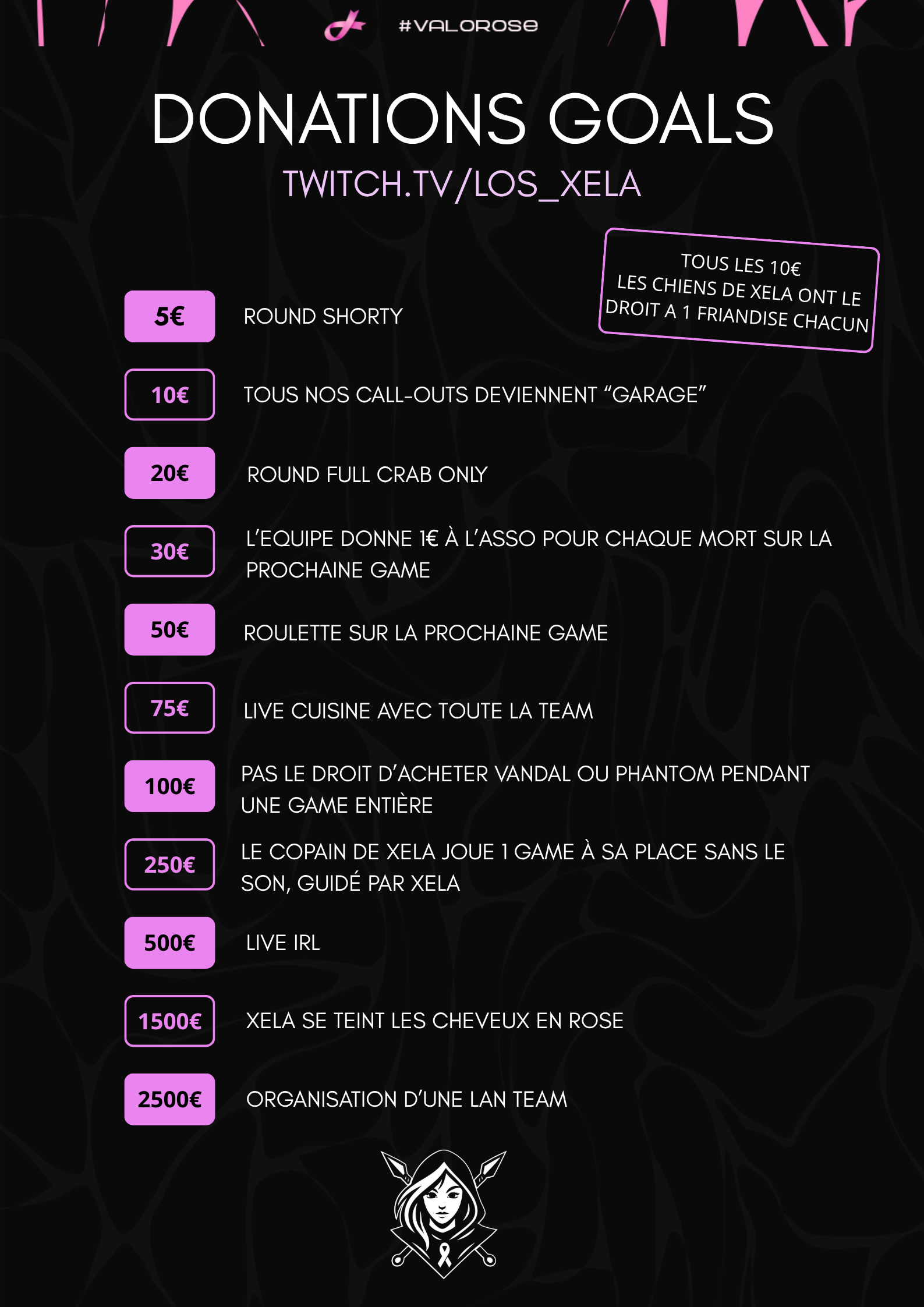 #VALOROSE

DONATIONS GOALS

TWITCH.TV/LOS_XELA

TOUS LES 10€
LES CHIENS DE XELA ONT LE DROIT A 1 FRIANDISE CHACUN

5€ ROUND SHORTY

10€ TOUS NOS CALL-OUTS DEVIENNENT "GARAGE"

20€ ROUND FULL CRAB ONLY

30€ L'EQUIPE DONNE 1€ À L'ASSO POUR CHAQUE MORT SUR LA PROCHAINE GAME

50€ ROULETTE SUR LA PROCHAINE GAME

75€ LIVE CUISINE AVEC TOUTE LA TEAM

100€ PAS LE DROIT D'ACHETER VANDAL OU PHANTOM PENDANT UNE GAME ENTIÈRE

250€ LE COPAIN DE XELA JOUE 1 GAME À SA PLACE SANS LE SON, GUIDÉ PAR XELA

500€ LIVE IRL

1500€ XELA SE TEINT LES CHEVEUX EN ROSE

2500€ ORGANISATION D'UNE LAN TEAM